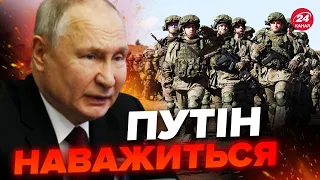 24 КАНАЛ

ПУТІН НАВАЖИТЬСЯ